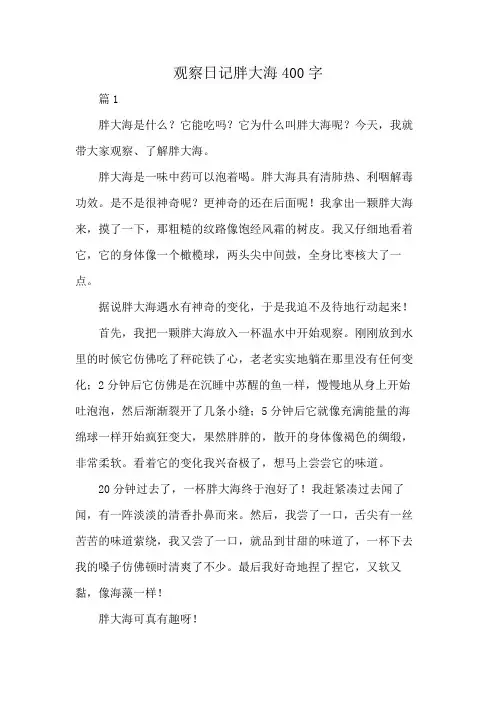 观察日记胖大海400字

篇1

胖大海是什么？它能吃吗？它为什么叫胖大海呢？今天，我就带大家观察、了解胖大海。

胖大海是一味中药可以泡着喝。胖大海具有清肺热、利咽解毒功效。是不是很神奇呢？更神奇的还在后面呢！我拿出一颗胖大海来，摸了一下，那粗糙的纹路像饱经风霜的树皮。我又仔细地看着它，它的身体像一个橄榄球，两头尖中间鼓，全身比枣核大了一点。

据说胖大海遇水有神奇的变化，于是我迫不及待地行动起来！

首先，我把一颗胖大海放入一杯温水中开始观察。刚刚放到水里的时候它仿佛吃了秤砣铁了心，老老实实地躺在那里没有任何变化；2分钟后它仿佛是在沉睡中苏醒的鱼一样，慢慢地从身上开始吐泡泡，然后渐渐裂开了几条小缝；5分钟后它就像充满能量的海绵球一样开始疯狂变大，果然胖胖的，散开的身体像褐色的绸缎，非常柔软。看着它的变化我兴奋极了，想马上尝尝它的味道。

20分钟过去了，一杯胖大海终于泡好了！我赶紧凑过去闻了闻，有一阵淡淡的清香扑鼻而来。然后，我尝了一口，舌尖有一丝苦苦的味道萦绕，我又尝了一口，就品到甘甜的味道了，一杯下去我的嗓子仿佛顿时清爽了不少。最后我好奇地捏了捏它，又软又黏，像海藻一样！

胖大海可真有趣呀！